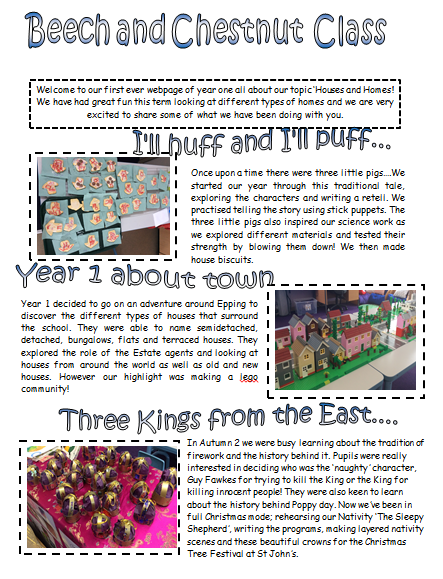 Beech and Chestnut Class

Welcome to our first ever webpage of year one all about our topic 'Houses and Homes! We have had great fun this term looking at different types of homes and we are very excited to share some of what we have been doing with you.

I'll huff and I'll puff...

Once upon a time there were three little pigs....We started our year through this traditional tale, exploring the characters and writing a retell. We practised telling the story using stick puppets. The three little pigs also inspired our science work as we explored different materials and tested their strength by blowing them down! We then made house biscuits.

Year 1 about town

Year 1 decided to go on an adventure around Epping to discover the different types of houses that surround the school. They were able to name semidetached, detached, bungalows, flats and terraced houses. They explored the role of the Estate agents and looking at houses from around the world as well as old and new houses. However our highlight was making a lego community!

Three Kings from the East....

In Autumn 2 we were busy learning about the tradition of firework and the history behind it. Pupils were really interested in deciding who was the 'naughty' character, Guy Fawkes for trying to kill the King or the King for killing innocent people! They were also keen to learn about the history behind Poppy day. Now we've been in full Christmas mode; rehearsing our Nativity 'The Sleepy Shepherd', writing the programs, making layered nativity scenes and these beautiful crowns for the Christmas Tree Festival at St John's.